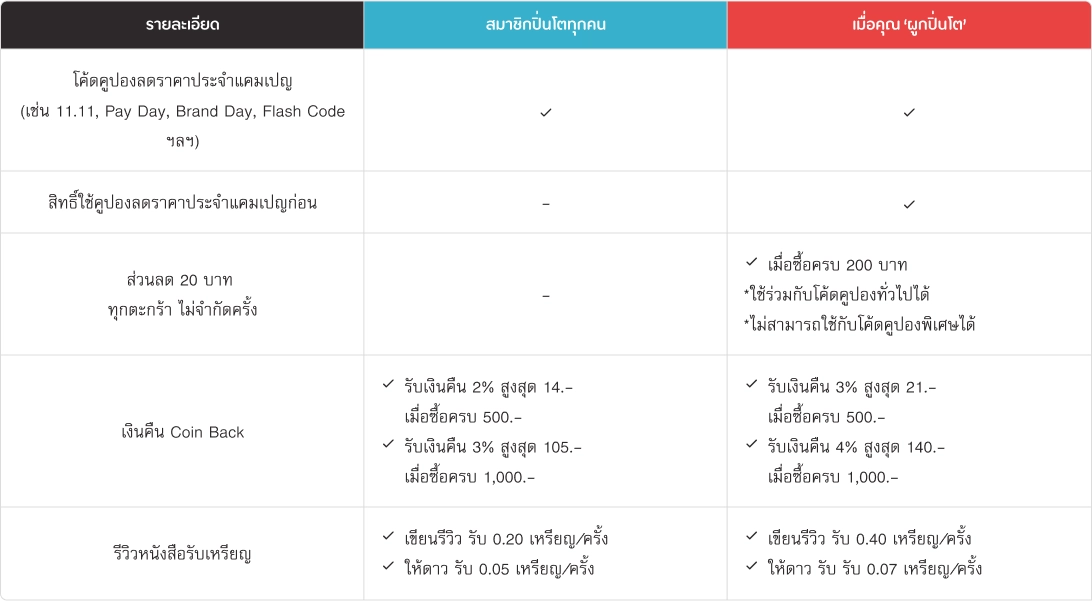 | รายละเอียด | สมาชิกปิ่นโตทุกคน | เมื่อคุณ 'ผูกปิ่นโต' |
|---|---|---|
| โค้ดคูปองลดราคาประจำแคมเปญ (เช่น 11.11, Pay Day, Brand Day, Flash Code ฯลฯ) | ✓ | ✓ |
| สิทธิ์ใช้คูปองลดราคาประจำแคมเปญก่อน | - | ✓ |
| ส่วนลด 20 บาท ทุกตะกร้า ไม่จำกัดครั้ง | - | ✓ เมื่อซื้อครบ 200 บาท *ใช้ร่วมกับโค้ดคูปองทั่วไปได้ *ไม่สามารถใช้กับโค้ดคูปองพิเศษได้ |
| เงินคืน Coin Back | ✓ รับเงินคืน 2% สูงสุด 14.- เมื่อซื้อครบ 500.- ✓ รับเงินคืน 3% สูงสุด 105.- เมื่อซื้อครบ 1,000.- | ✓ รับเงินคืน 3% สูงสุด 21.- เมื่อซื้อครบ 500.- ✓ รับเงินคืน 4% สูงสุด 140.- เมื่อซื้อครบ 1,000.- |
| รีวิวหนังสือรับเหรียญ | ✓ เขียนรีวิว รับ 0.20 เหรียญ/ครั้ง ✓ ให้ดาว รับ 0.05 เหรียญ/ครั้ง | ✓ เขียนรีวิว รับ 0.40 เหรียญ/ครั้ง ✓ ให้ดาว รับ รับ 0.07 เหรียญ/ครั้ง |